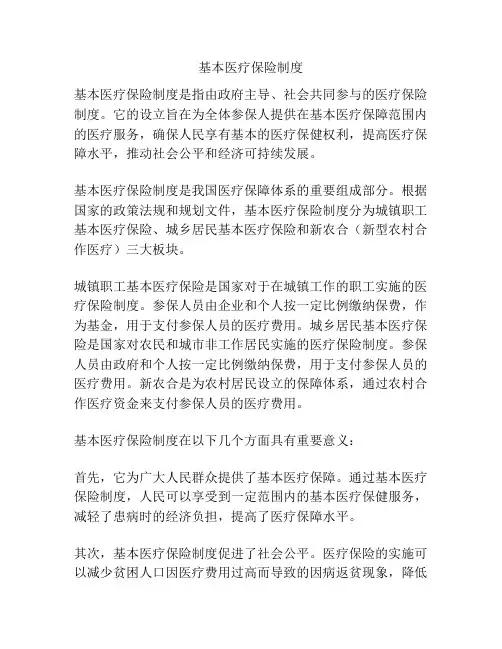 基本医疗保险制度

基本医疗保险制度是指由政府主导、社会共同参与的医疗保险制度。它的设立旨在为全体参保人提供在基本医疗保障范围内的医疗服务，确保人民享有基本的医疗保健权利，提高医疗保障水平，推动社会公平和经济可持续发展。

基本医疗保险制度是我国医疗保障体系的重要组成部分。根据国家的政策法规和规划文件，基本医疗保险制度分为城镇职工基本医疗保险、城乡居民基本医疗保险和新农合（新型农村合作医疗）三大板块。

城镇职工基本医疗保险是国家对于在城镇工作的职工实施的医疗保险制度。参保人员由企业和个人按一定比例缴纳保费，作为基金，用于支付参保人员的医疗费用。城乡居民基本医疗保险是国家对农民和城市非工作居民实施的医疗保险制度。参保人员由政府和个人按一定比例缴纳保费，用于支付参保人员的医疗费用。新农合是为农村居民设立的保障体系，通过农村合作医疗资金来支付参保人员的医疗费用。

基本医疗保险制度在以下几个方面具有重要意义：

首先，它为广大人民群众提供了基本医疗保障。通过基本医疗保险制度，人民可以享受到一定范围内的基本医疗保健服务，减轻了患病时的经济负担，提高了医疗保障水平。

其次，基本医疗保险制度促进了社会公平。医疗保险的实施可以减少贫困人口因医疗费用过高而导致的因病返贫现象，降低